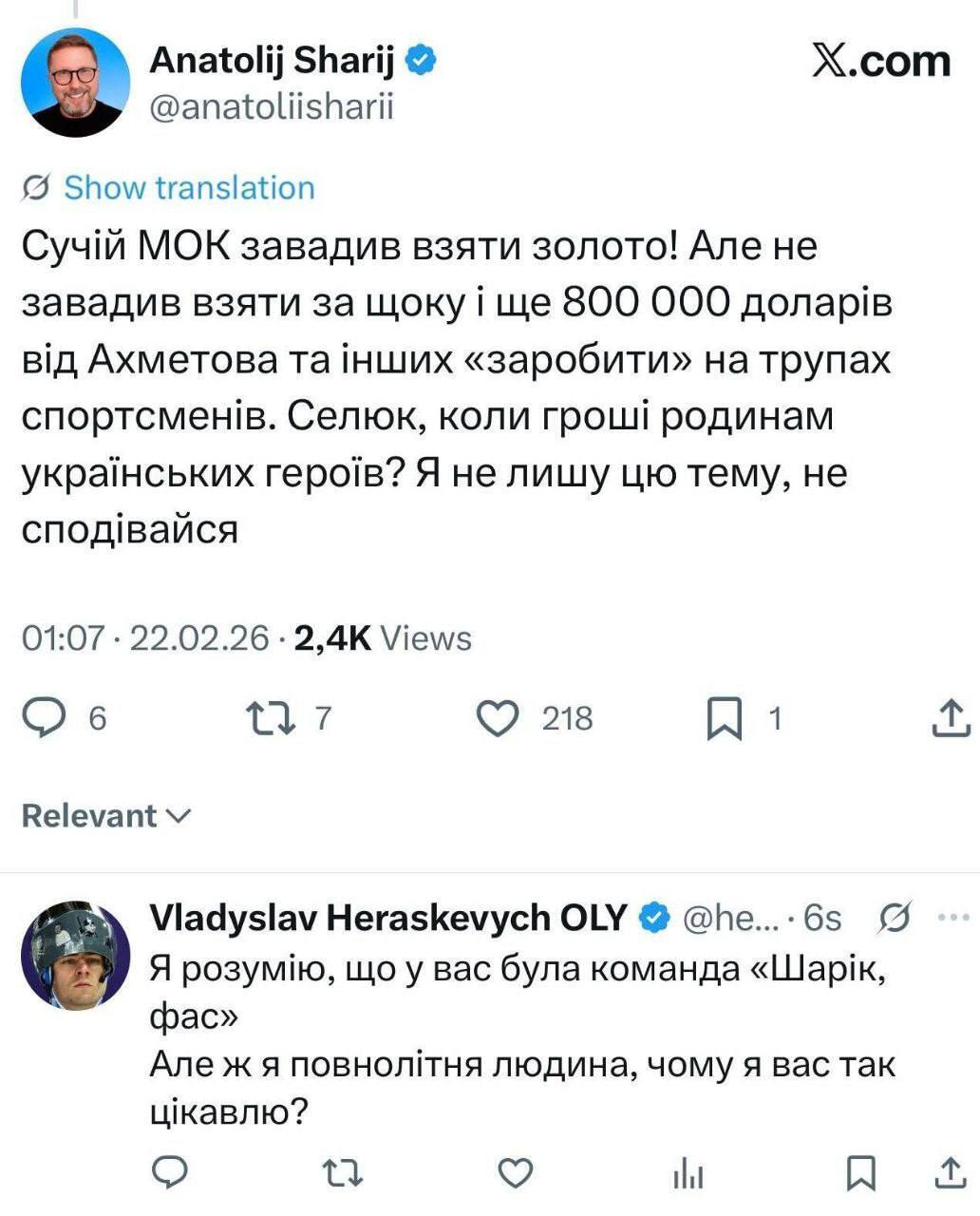 Anatolij Sharij
@anatoliisharii

𝕏.com

Show translation

Сучій МОК завадив взяти золото! Але не завадив взяти за щоку і ще 800 000 доларів від Ахметова та інших «заробити» на трупах спортсменів. Селюк, коли гроші родинам українських героїв? Я не лишу цю тему, не сподівайся

01:07 · 22.02.26 · 2,4K Views

6 7 218 1

Relevant

Vladyslav Heraskevych OLY @he... · 6s

Я розумію, що у вас була команда «Шарік, фас»
Але ж я повнолітня людина, чому я вас так цікавлю?